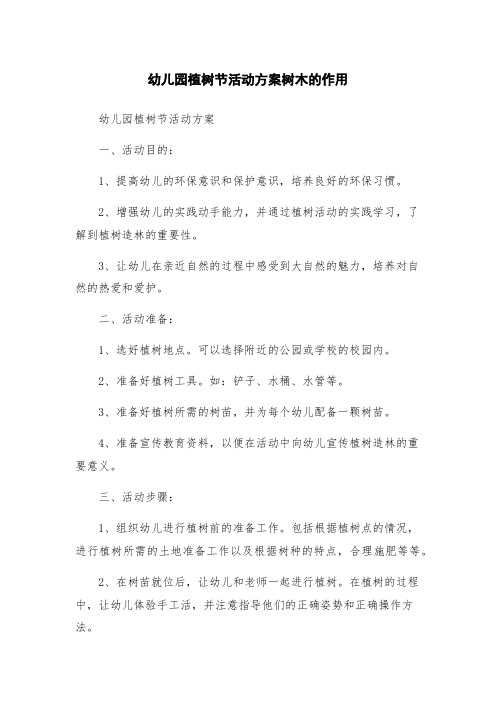 幼儿园植树节活动方案树木的作用

幼儿园植树节活动方案

一、活动目的：

1、提高幼儿的环保意识和保护意识，培养良好的环保习惯。

2、增强幼儿的实践动手能力，并通过植树活动的实践学习，了解到植树造林的重要性。

3、让幼儿在亲近自然的过程中感受到大自然的魅力，培养对自然的热爱和爱护。

二、活动准备：

1、选好植树地点。可以选择附近的公园或学校的校园内。

2、准备好植树工具。如：铲子、水桶、水管等。

3、准备好植树所需的树苗，并为每个幼儿配备一颗树苗。

4、准备宣传教育资料，以便在活动中向幼儿宣传植树造林的重要意义。

三、活动步骤：

1、组织幼儿进行植树前的准备工作。包括根据植树点的情况，进行植树所需的土地准备工作以及根据树种的特点，合理施肥等等。

2、在树苗就位后，让幼儿和老师一起进行植树。在植树的过程中，让幼儿体验手工活，并注意指导他们的正确姿势和正确操作方法。